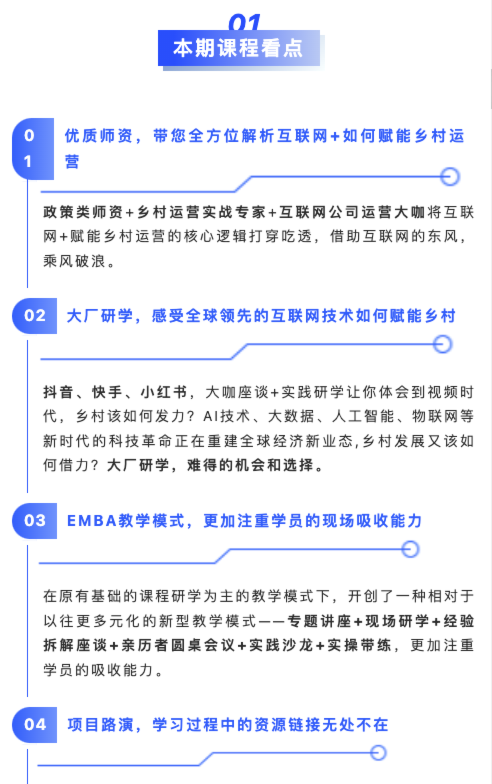 01

本期课程看点

01 优质师资，带您全方位解析互联网+如何赋能乡村运营

政策类师资+乡村运营实战专家+互联网公司运营大咖将互联网+赋能乡村运营的核心逻辑打穿吃透，借助互联网的东风，乘风破浪。

02 大厂研学，感受全球领先的互联网技术如何赋能乡村

抖音、快手、小红书，大咖座谈+实践研学让你体会到视频时代，乡村该如何发力？AI技术、大数据、人工智能、物联网等新时代的科技革命正在重建全球经济新业态,乡村发展又该如何借力？大厂研学，难得的机会和选择。

03 EMBA教学模式，更加注重学员的现场吸收能力

在原有基础的课程研学为主的教学模式下，开创了一种相对于以往更多元化的新型教学模式——专题讲座+现场研学+经验拆解座谈+亲历者圆桌会议+实践沙龙+实操带练，更加注重学员的吸收能力。

04 项目路演，学习过程中的资源链接无处不在